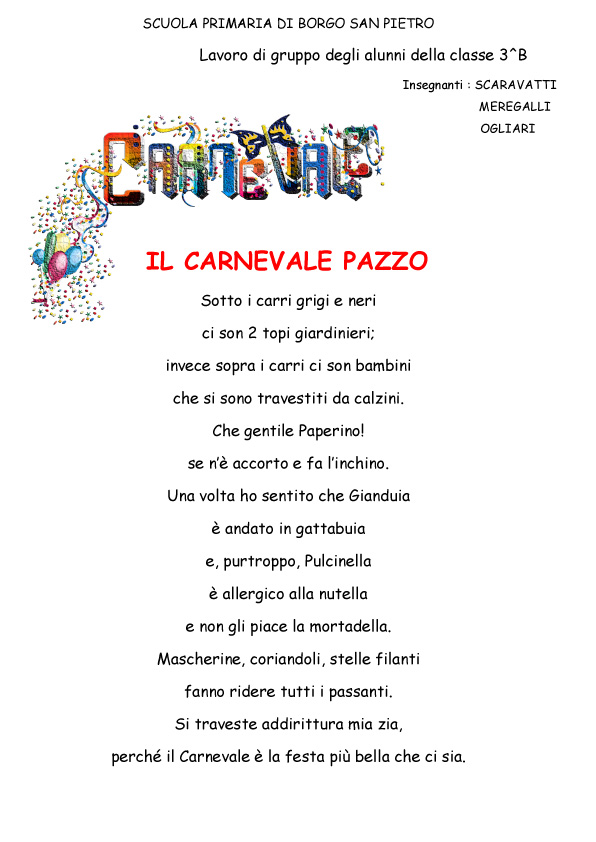 SCUOLA PRIMARIA DI BORGO SAN PIETRO

Lavoro di gruppo degli alunni della classe 3^B

Insegnanti : SCARAVATTI
MEREGALLI
OGLIARI

CARNEVALE

IL CARNEVALE PAZZO

Sotto i carri grigi e neri
ci son 2 topi giardinieri;
invece sopra i carri ci son bambini
che si sono travestiti da calzini.
Che gentile Paperino!
se n'è accorto e fa l'inchino.
Una volta ho sentito che Gianduia
è andato in gattabuia
e, purtroppo, Pulcinella
è allergico alla nutella
e non gli piace la mortadella.
Mascherine, coriandoli, stelle filanti
fanno ridere tutti i passanti.
Si traveste addirittura mia zia,
perché il Carnevale è la festa più bella che ci sia.